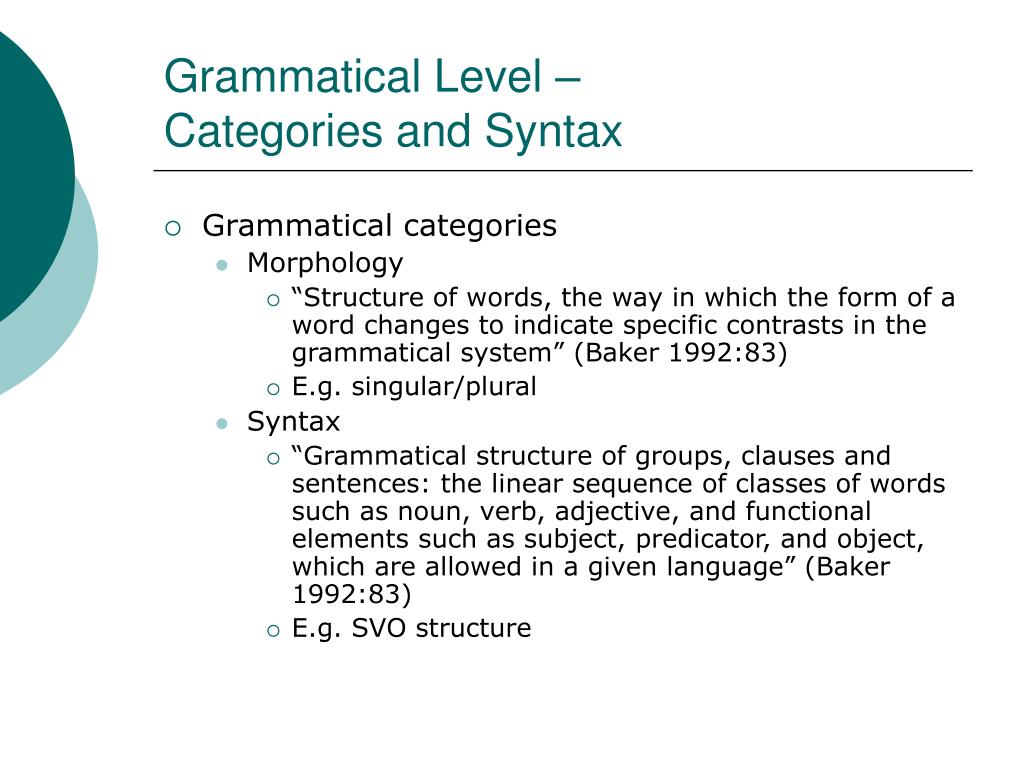 Grammatical Level –
Categories and Syntax

Grammatical categories

Morphology

“Structure of words, the way in which the form of a word changes to indicate specific contrasts in the grammatical system” (Baker 1992:83)

E.g. singular/plural

Syntax

“Grammatical structure of groups, clauses and sentences: the linear sequence of classes of words such as noun, verb, adjective, and functional elements such as subject, predicator, and object, which are allowed in a given language” (Baker 1992:83)

E.g. SVO structure